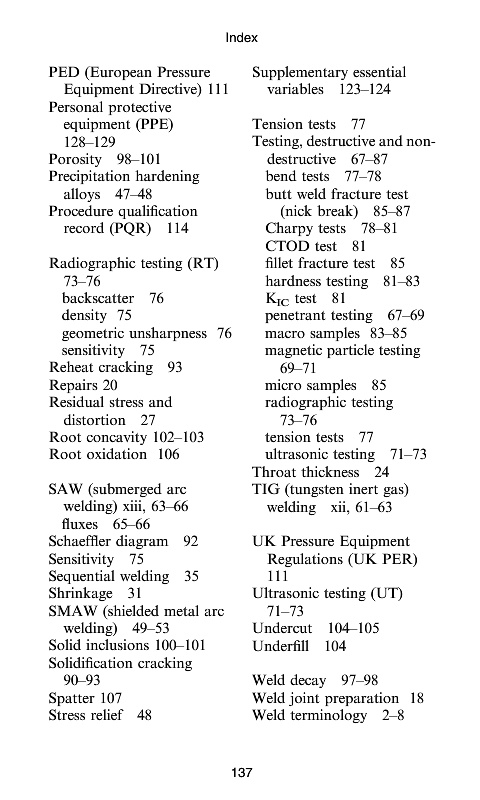 Index

PED (European Pressure Equipment Directive) 111
Personal protective equipment (PPE) 128–129
Porosity 98–101
Precipitation hardening alloys 47–48
Procedure qualification record (PQR) 114

Radiographic testing (RT) 73–76
backscatter 76
density 75
geometric unsharpness 76
sensitivity 75
Reheat cracking 93
Repairs 20
Residual stress and distortion 27
Root concavity 102–103
Root oxidation 106

SAW (submerged arc welding) xiii, 63–66
fluxes 65–66
Schaeffler diagram 92
Sensitivity 75
Sequential welding 35
Shrinkage 31
SMAW (shielded metal arc welding) 49–53
Solid inclusions 100–101
Solidification cracking 90–93
Spatter 107
Stress relief 48

Supplementary essential variables 123–124

Tension tests 77
Testing, destructive and non-destructive 67–87
bend tests 77–78
butt weld fracture test (nick break) 85–87
Charpy tests 78–81
CTOD test 81
fillet fracture test 85
hardness testing 81–83
$K_{IC}$ test 81
penetrant testing 67–69
macro samples 83–85
magnetic particle testing 69–71
micro samples 85
radiographic testing 73–76
tension tests 77
ultrasonic testing 71–73
Throat thickness 24
TIG (tungsten inert gas) welding xii, 61–63

UK Pressure Equipment Regulations (UK PER) 111
Ultrasonic testing (UT) 71–73
Undercut 104–105
Underfill 104

Weld decay 97–98
Weld joint preparation 18
Weld terminology 2–8

137